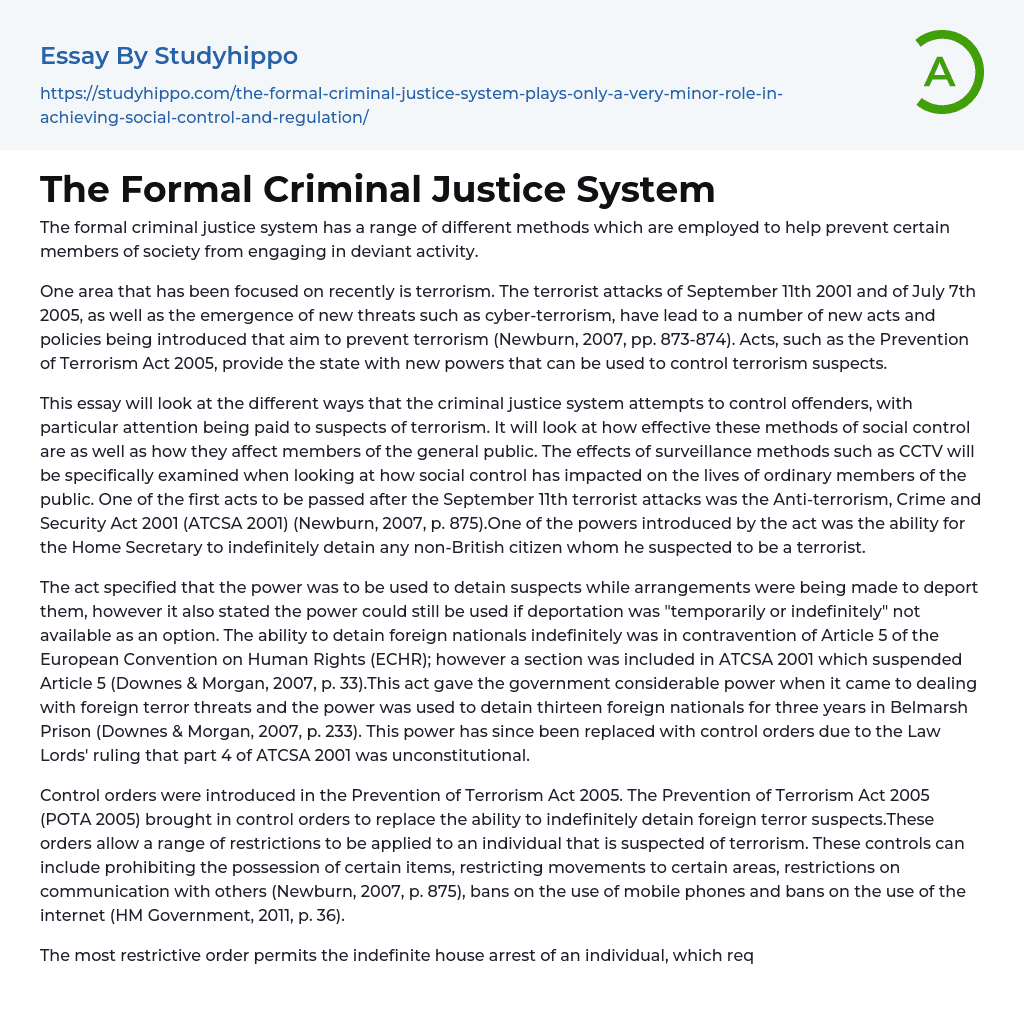 Essay By Studyhippo

https://studyhippo.com/the-formal-criminal-justice-system-plays-only-a-very-minor-role-in-achieving-social-control-and-regulation/

A

The Formal Criminal Justice System

The formal criminal justice system has a range of different methods which are employed to help prevent certain members of society from engaging in deviant activity.

One area that has been focused on recently is terrorism. The terrorist attacks of September 11th 2001 and of July 7th 2005, as well as the emergence of new threats such as cyber-terrorism, have lead to a number of new acts and policies being introduced that aim to prevent terrorism (Newburn, 2007, pp. 873-874). Acts, such as the Prevention of Terrorism Act 2005, provide the state with new powers that can be used to control terrorism suspects.

This essay will look at the different ways that the criminal justice system attempts to control offenders, with particular attention being paid to suspects of terrorism. It will look at how effective these methods of social control are as well as how they affect members of the general public. The effects of surveillance methods such as CCTV will be specifically examined when looking at how social control has impacted on the lives of ordinary members of the public. One of the first acts to be passed after the September 11th terrorist attacks was the Anti-terrorism, Crime and Security Act 2001 (ATCSA 2001) (Newburn, 2007, p. 875).One of the powers introduced by the act was the ability for the Home Secretary to indefinitely detain any non-British citizen whom he suspected to be a terrorist.

The act specified that the power was to be used to detain suspects while arrangements were being made to deport them, however it also stated the power could still be used if deportation was "temporarily or indefinitely" not available as an option. The ability to detain foreign nationals indefinitely was in contravention of Article 5 of the European Convention on Human Rights (ECHR); however a section was included in ATCSA 2001 which suspended Article 5 (Downes & Morgan, 2007, p. 33).This act gave the government considerable power when it came to dealing with foreign terror threats and the power was used to detain thirteen foreign nationals for three years in Belmarsh Prison (Downes & Morgan, 2007, p. 233). This power has since been replaced with control orders due to the Law Lords' ruling that part 4 of ATCSA 2001 was unconstitutional.

Control orders were introduced in the Prevention of Terrorism Act 2005. The Prevention of Terrorism Act 2005 (POTA 2005) brought in control orders to replace the ability to indefinitely detain foreign terror suspects.These orders allow a range of restrictions to be applied to an individual that is suspected of terrorism. These controls can include prohibiting the possession of certain items, restricting movements to certain areas, restrictions on communication with others (Newburn, 2007, p. 875), bans on the use of mobile phones and bans on the use of the internet (HM Government, 2011, p. 36).

The most restrictive order permits the indefinite house arrest of an individual, which req